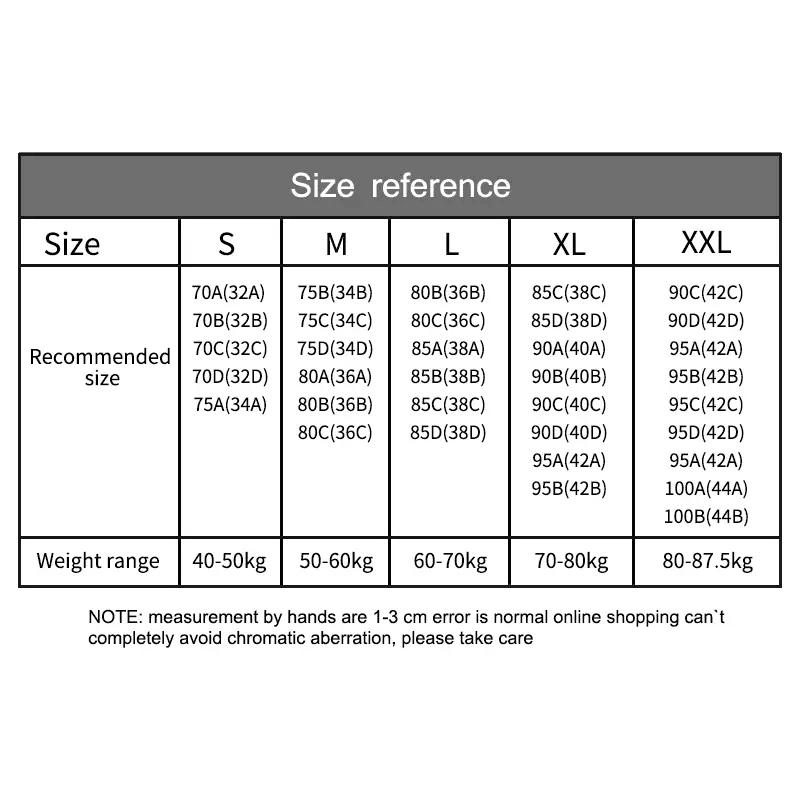 Size reference

| Size | S | M | L | XL | XXL |
|---|---|---|---|---|---|
| Recommended size | 70A(32A) 70B(32B) 70C(32C) 70D(32D) 75A(34A) | 75B(34B) 75C(34C) 75D(34D) 80A(36A) 80B(36B) 80C(36C) | 80B(36B) 80C(36C) 85A(38A) 85B(38B) 85C(38C) 85D(38D) | 85C(38C) 85D(38D) 90A(40A) 90B(40B) 90C(40C) 90D(40D) 95A(42A) 95B(42B) | 90C(42C) 90D(42D) 95A(42A) 95B(42B) 95C(42C) 95D(42D) 95A(42A) 100A(44A) 100B(44B) |
| Weight range | 40-50kg | 50-60kg | 60-70kg | 70-80kg | 80-87.5kg |

NOTE: measurement by hands are 1-3 cm error is normal online shopping can`t completely avoid chromatic aberration, please take care